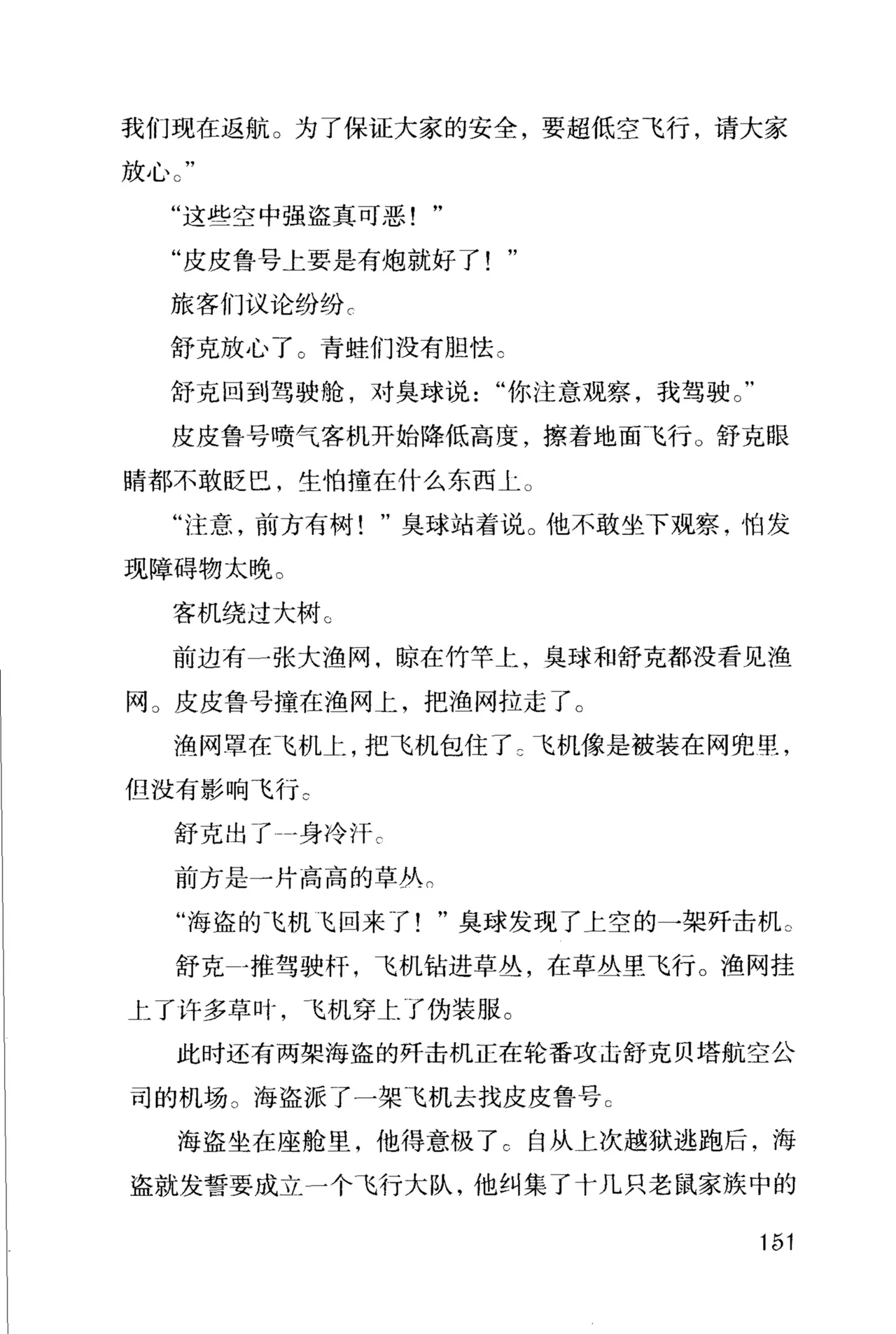 我们现在返航。为了保证大家的安全，要超低空飞行，请大家放心。”

“这些空中强盗真可恶！”

“皮皮鲁号上要是有炮就好了！”

旅客们议论纷纷。

舒克放心了。青蛙们没有胆怯。

舒克回到驾驶舱，对臭球说：“你注意观察，我驾驶。”

皮皮鲁号喷气客机开始降低高度，擦着地面飞行。舒克眼睛都不敢眨巴，生怕撞在什么东西上。

“注意，前方有树！”臭球站着说。他不敢坐下观察，怕发现障碍物太晚。

客机绕过大树。

前边有一张大渔网，晾在竹竿上，臭球和舒克都没看见渔网。皮皮鲁号撞在渔网上，把渔网拉走了。

渔网罩在飞机上，把飞机包住了。飞机像是被装在网兜里，但没有影响飞行。

舒克出了一身冷汗。

前方是一片高高的草丛。

“海盗的飞机飞回来了！”臭球发现了上空的一架歼击机。

舒克一推驾驶杆，飞机钻进草丛，在草丛里飞行。渔网挂上了许多草叶，飞机穿上了伪装服。

此时还有两架海盗的歼击机正在轮番攻击舒克贝塔航空公司的机场。海盗派了一架飞机去找皮皮鲁号。

海盗坐在座舱里，他得意极了。自从上次越狱逃跑后，海盗就发誓要成立一个飞行大队，他纠集了十几只老鼠家族中的

151